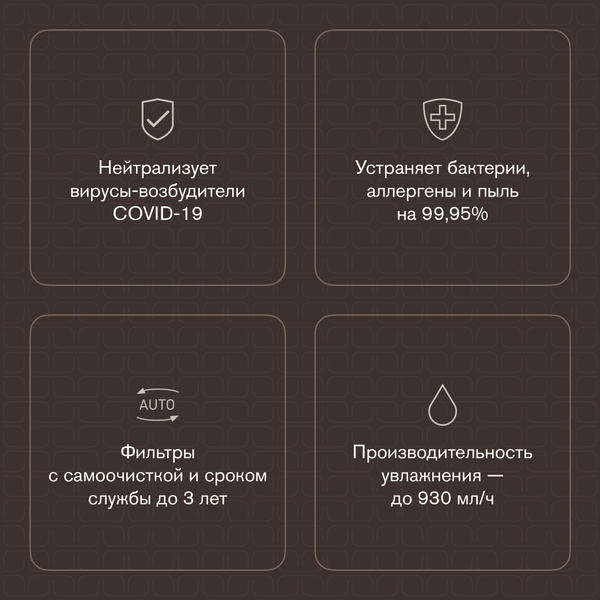 Нейтрализует вирусы-возбудители COVID-19

Устраняет бактерии, аллергены и пыль на 99,95%

AUTO

Фильтры с самоочисткой и сроком службы до 3 лет

Производительность увлажнения — до 930 мл/ч